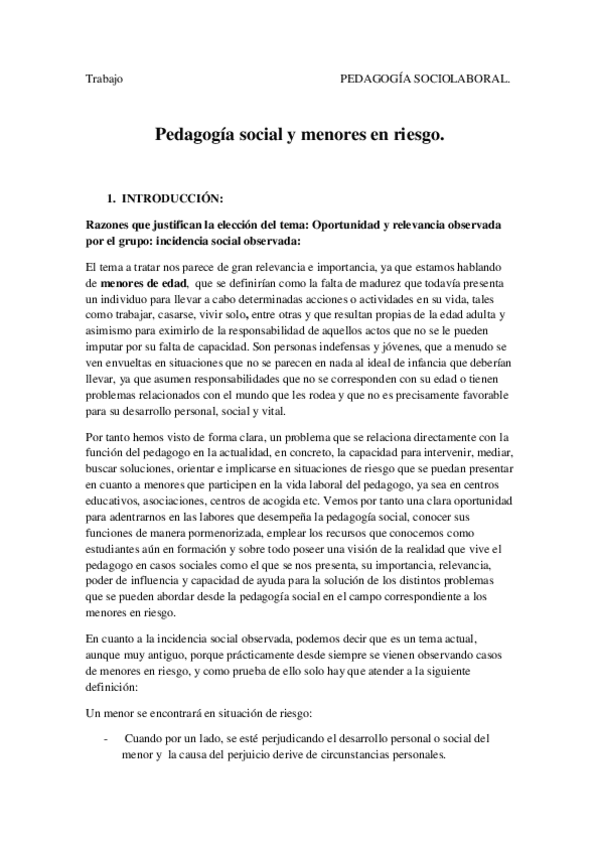 Trabajo PEDAGOGÍA SOCIOLABORAL.

Pedagogía social y menores en riesgo.

1. INTRODUCCIÓN:

Razones que justifican la elección del tema: Oportunidad y relevancia observada por el grupo: incidencia social observada:

El tema a tratar nos parece de gran relevancia e importancia, ya que estamos hablando de menores de edad, que se definirían como la falta de madurez que todavía presenta un individuo para llevar a cabo determinadas acciones o actividades en su vida, tales como trabajar, casarse, vivir solo, entre otras y que resultan propias de la edad adulta y asimismo para eximirlo de la responsabilidad de aquellos actos que no se le pueden imputar por su falta de capacidad. Son personas indefensas y jóvenes, que a menudo se ven envueltas en situaciones que no se parecen en nada al ideal de infancia que deberían llevar, ya que asumen responsabilidades que no se corresponden con su edad o tienen problemas relacionados con el mundo que les rodea y que no es precisamente favorable para su desarrollo personal, social y vital.

Por tanto hemos visto de forma clara, un problema que se relaciona directamente con la función del pedagogo en la actualidad, en concreto, la capacidad para intervenir, mediar, buscar soluciones, orientar e implicarse en situaciones de riesgo que se puedan presentar en cuanto a menores que participen en la vida laboral del pedagogo, ya sea en centros educativos, asociaciones, centros de acogida etc. Vemos por tanto una clara oportunidad para adentrarnos en las labores que desempeña la pedagogía social, conocer sus funciones de manera pormenorizada, emplear los recursos que conocemos como estudiantes aún en formación y sobre todo poseer una visión de la realidad que vive el pedagogo en casos sociales como el que se nos presenta, su importancia, relevancia, poder de influencia y capacidad de ayuda para la solución de los distintos problemas que se pueden abordar desde la pedagogía social en el campo correspondiente a los menores en riesgo.

En cuanto a la incidencia social observada, podemos decir que es un tema actual, aunque muy antiguo, porque prácticamente desde siempre se vienen observando casos de menores en riesgo, y como prueba de ello solo hay que atender a la siguiente definición:

Un menor se encontrará en situación de riesgo:

- Cuando por un lado, se esté perjudicando el desarrollo personal o social del menor y la causa del perjuicio derive de circunstancias personales.